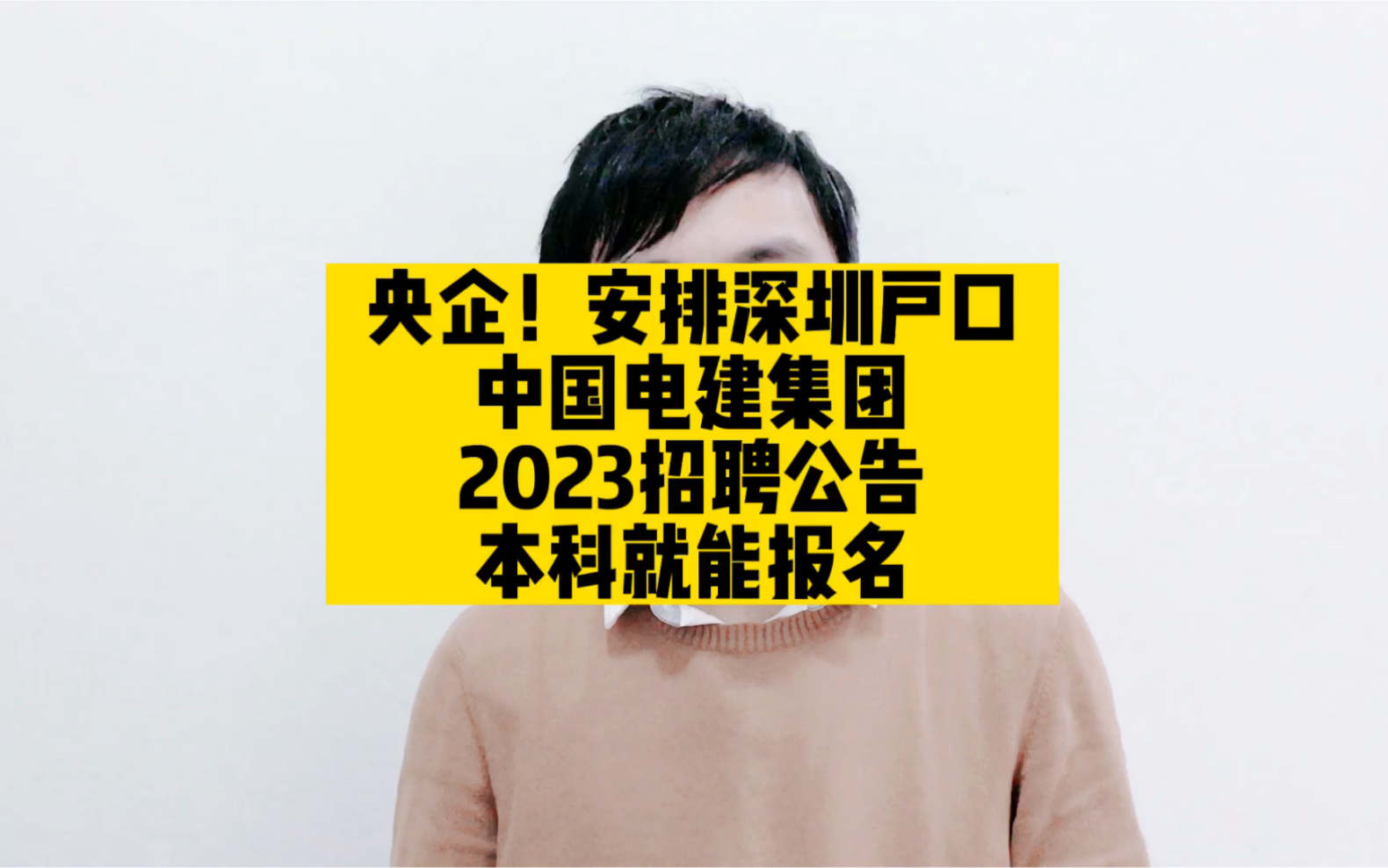 央企！安排深圳户口
中国电建集团
2023招聘公告
本科就能报名